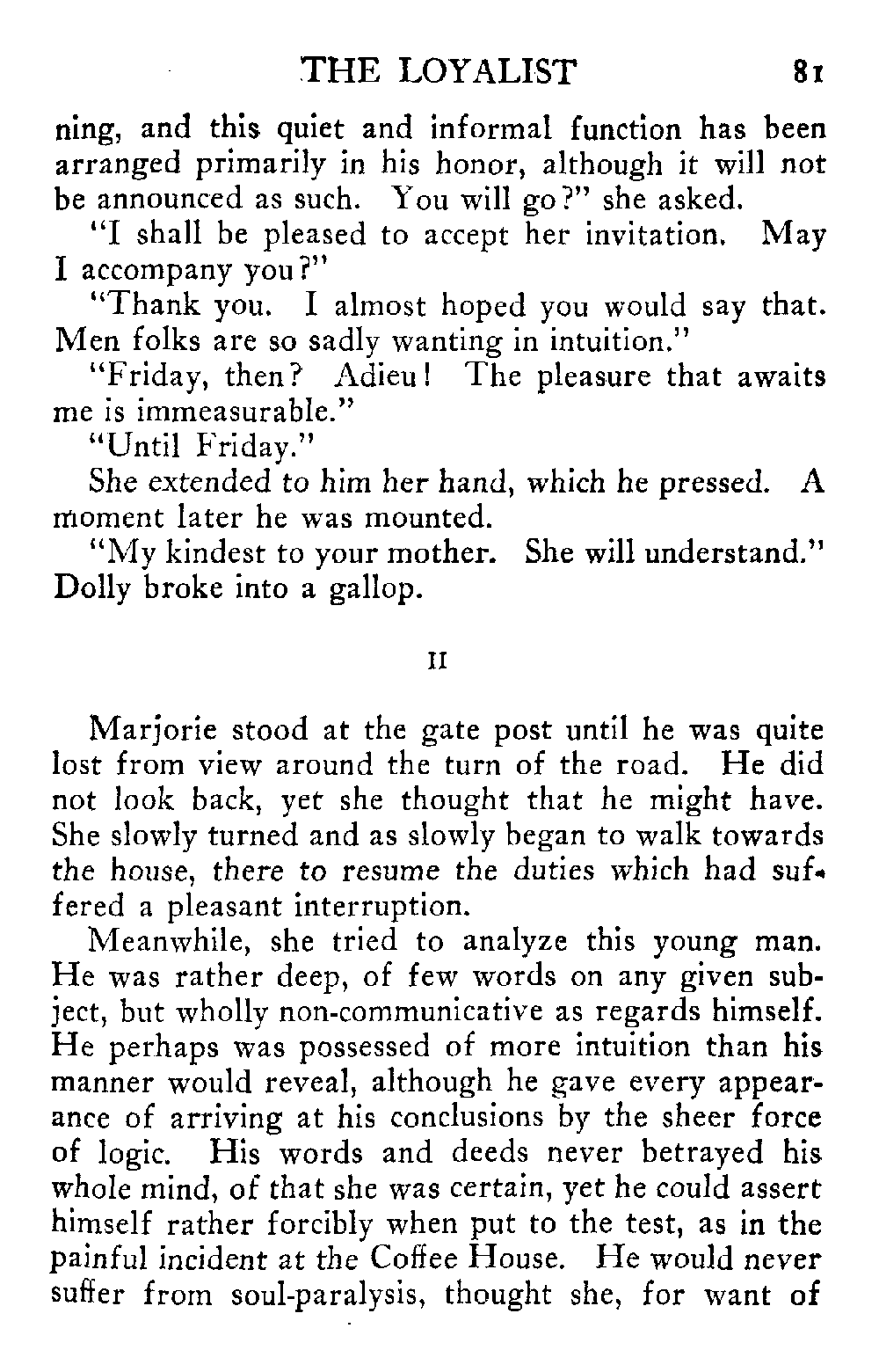 THE LOYALIST 81

ning, and this quiet and informal function has been arranged primarily in his honor, although it will not be announced as such. You will go?" she asked.

"I shall be pleased to accept her invitation. May I accompany you?"

"Thank you. I almost hoped you would say that. Men folks are so sadly wanting in intuition."

"Friday, then? Adieu! The pleasure that awaits me is immeasurable."

"Until Friday."

She extended to him her hand, which he pressed. A moment later he was mounted.

"My kindest to your mother. She will understand." Dolly broke into a gallop.

II

Marjorie stood at the gate post until he was quite lost from view around the turn of the road. He did not look back, yet she thought that he might have. She slowly turned and as slowly began to walk towards the house, there to resume the duties which had suffered a pleasant interruption.

Meanwhile, she tried to analyze this young man. He was rather deep, of few words on any given subject, but wholly non-communicative as regards himself. He perhaps was possessed of more intuition than his manner would reveal, although he gave every appearance of arriving at his conclusions by the sheer force of logic. His words and deeds never betrayed his whole mind, of that she was certain, yet he could assert himself rather forcibly when put to the test, as in the painful incident at the Coffee House. He would never suffer from soul-paralysis, thought she, for want of